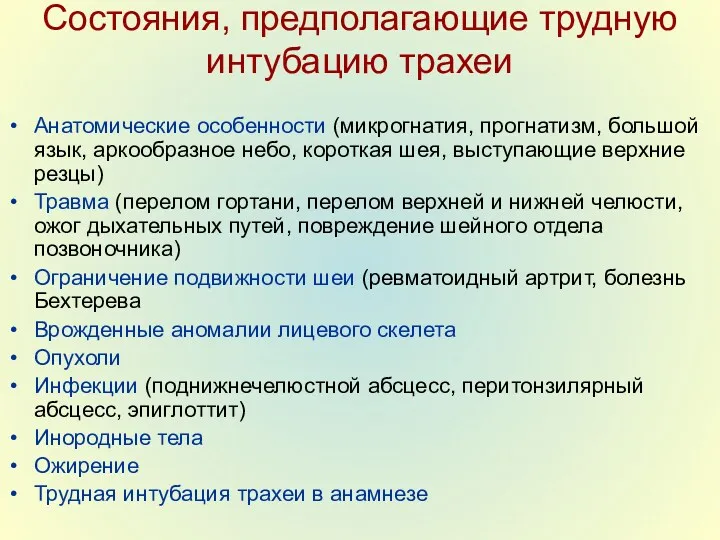 Состояния, предполагающие трудную интубацию трахеи

• Анатомические особенности (микрогнатия, прогнатизм, большой язык, аркообразное небо, короткая шея, выступающие верхние резцы)
• Травма (перелом гортани, перелом верхней и нижней челюсти, ожог дыхательных путей, повреждение шейного отдела позвоночника)
• Ограничение подвижности шеи (ревматоидный артрит, болезнь Бехтерева
• Врожденные аномалии лицевого скелета
• Опухоли
• Инфекции (поднижнечелюстной абсцесс, перитонзилярный абсцесс, эпиглоттит)
• Инородные тела
• Ожирение
• Трудная интубация трахеи в анамнезе